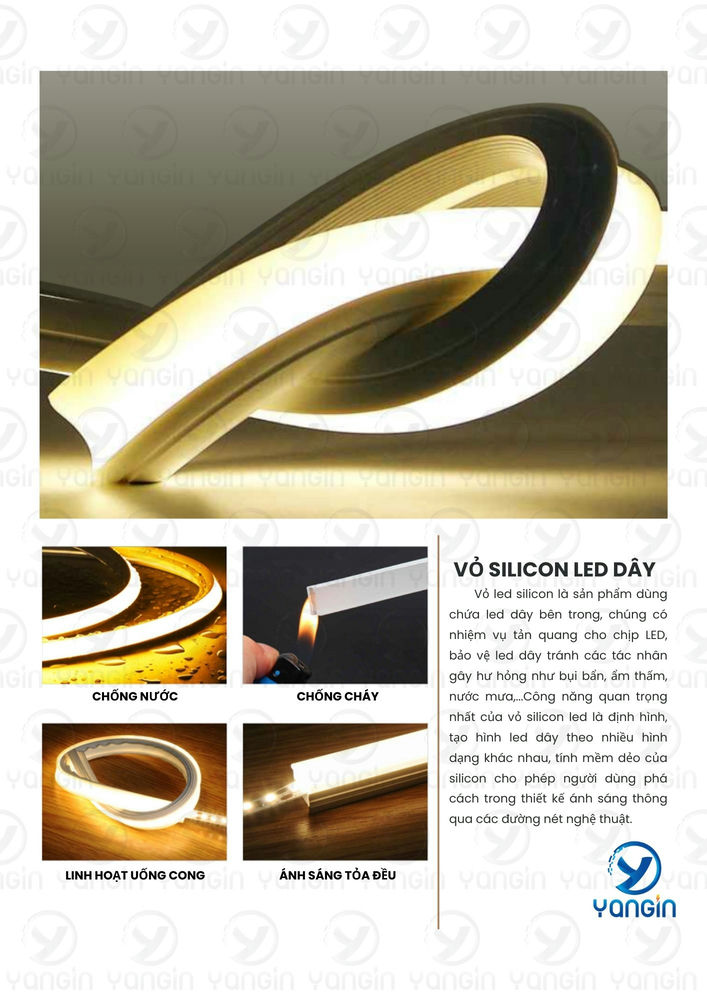 CHỐNG NƯỚC

CHỐNG CHÁY

LINH HOẠT UỐNG CONG

ÁNH SÁNG TỎA ĐỀU

VỎ SILICON LED DÂY

Vỏ led silicon là sản phẩm dùng chứa led dây bên trong, chúng có nhiệm vụ tản quang cho chip LED, bảo vệ led dây tránh các tác nhân gây hư hỏng như bụi bẩn, ẩm thấm, nước mưa,...Công năng quan trọng nhất của vỏ silicon led là định hình, tạo hình led dây theo nhiều hình dạng khác nhau, tính mềm dẻo của silicon cho phép người dùng phá cách trong thiết kế ánh sáng thông qua các đường nét nghệ thuật.

yangin